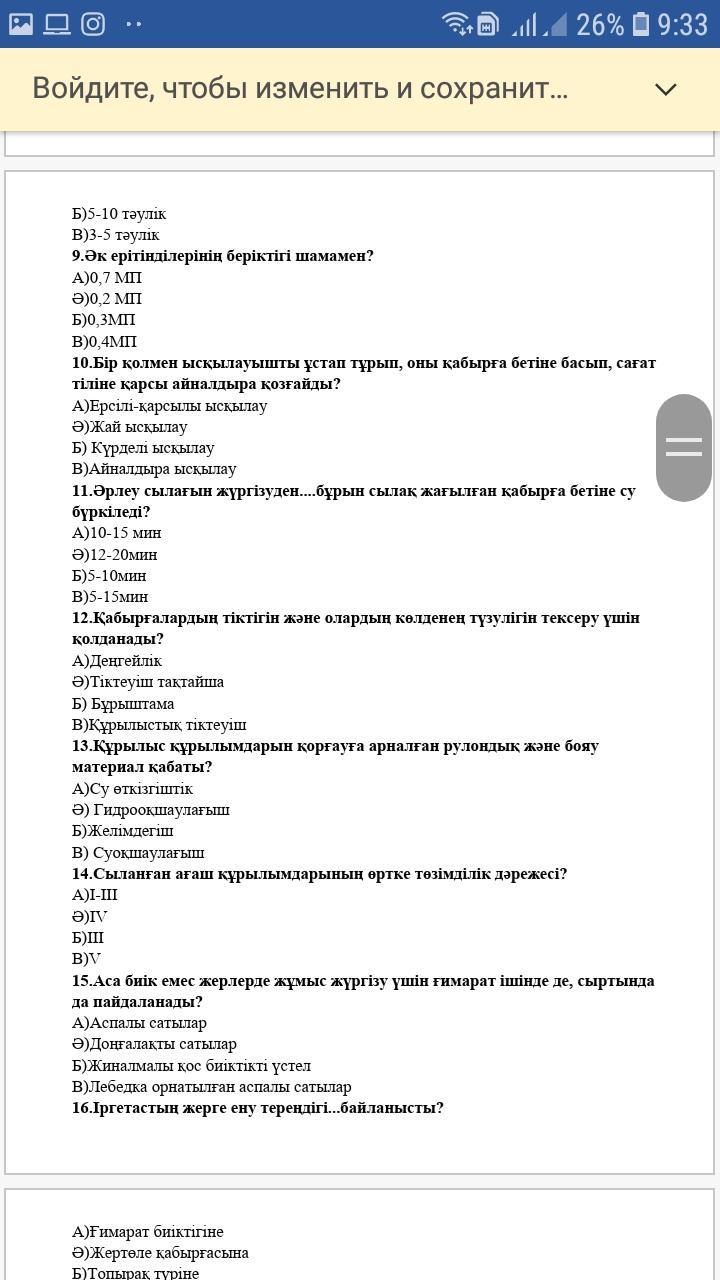 26% 9:33

Войдите, чтобы изменить и сохранит...

Б)5-10 тәулік
В)3-5 тәулік
9.Әк ерітінділерінің беріктігі шамамен?
А)0,7 МП
Ә)0,2 МП
Б)0,3МП
В)0,4МП
10.Бір қолмен ысқылауышты ұстап тұрып, оны қабырға бетіне басып, сағат тіліне қарсы айналдыра қозғайды?
А)Ерсілі-қарсылы ысқылау
Ә)Жай ысқылау
Б) Күрделі ысқылау
В)Айналдыра ысқылау
11.Әрлеу сылағын жүргізуден....бұрын сылақ жағылған қабырға бетіне су бүркіледі?
А)10-15 мин
Ә)12-20мин
Б)5-10мин
В)5-15мин
12.Қабырғалардың тіктігін және олардың көлденең түзулігін тексеру үшін қолданады?
А)Деңгейлік
Ә)Тіктеуіш тақтайша
Б) Бұрыштама
В)Құрылыстық тіктеуіш
13.Құрылыс құрылымдарын қорғауға арналған рулондық және бояу материал қабаты?
А)Су өткізгіштік
Ә) Гидрооқшаулағыш
Б)Желімдегіш
В) Суоқшаулағыш
14.Сыланған ағаш құрылымдарының өртке төзімділік дәрежесі?
А)I-III
Ә)IV
Б)III
В)V
15.Аса биік емес жерлерде жұмыс жүргізу үшін ғимарат ішінде де, сыртында да пайдаланады?
А)Аспалы сатылар
Ә)Доңғалақты сатылар
Б)Жиналмалы қос биіктікті үстел
В)Лебедка орнатылған аспалы сатылар
16.Іргетастың жерге ену тереңдігі...байланысты?

А)Ғимарат биіктігіне
Ә)Жертөле қабырғасына
Б)Топырақ түріне